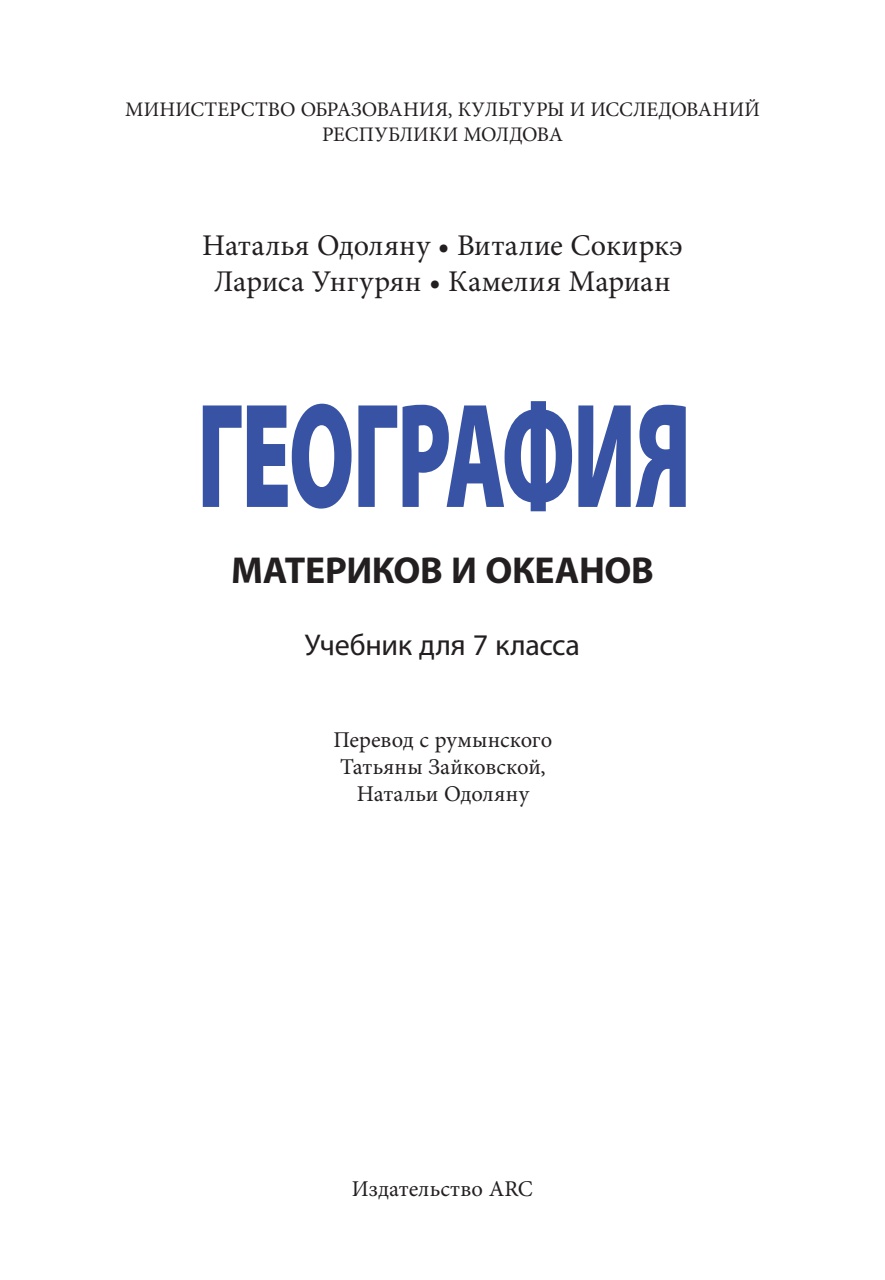 МИНИСТЕРСТВО ОБРАЗОВАНИЯ, КУЛЬТУРЫ И ИССЛЕДОВАНИЙ РЕСПУБЛИКИ МОЛДОВА

Наталья Одоляну • Виталие Сокиркэ
Лариса Унгурян • Камелия Мариан

ГЕОГРАФИЯ

МАТЕРИКОВ И ОКЕАНОВ

Учебник для 7 класса

Перевод с румынского
Татьяны Зайковской,
Натальи Одоляну

Издательство ARC